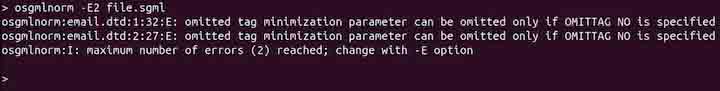 > osgmlnorm -E2 file.sgml
osgmlnorm:email.dtd:1:32:E: omitted tag minimization parameter can be omitted only if OMITTAG NO is specified
osgmlnorm:email.dtd:2:27:E: omitted tag minimization parameter can be omitted only if OMITTAG NO is specified
osgmlnorm:I: maximum number of errors (2) reached; change with -E option

>